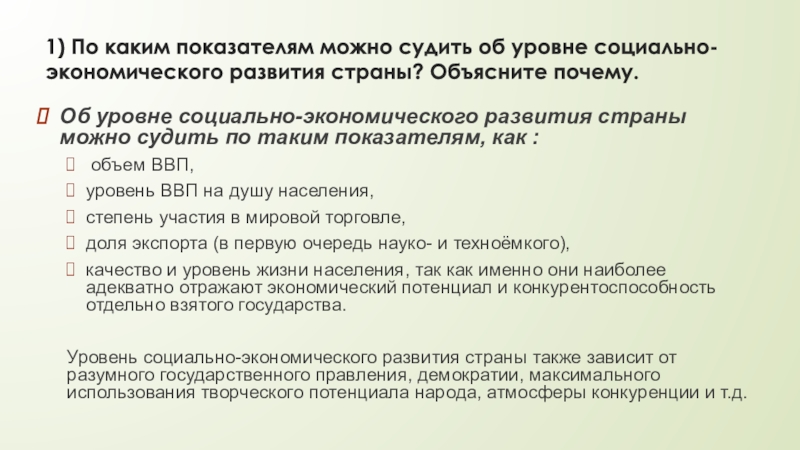 1) По каким показателям можно судить об уровне социально-экономического развития страны? Объясните почему.

Об уровне социально-экономического развития страны можно судить по таким показателям, как :

объем ВВП,

уровень ВВП на душу населения,

степень участия в мировой торговле,

доля экспорта (в первую очередь науко- и техноёмкого),

качество и уровень жизни населения, так как именно они наиболее адекватно отражают экономический потенциал и конкурентоспособность отдельно взятого государства.

Уровень социально-экономического развития страны также зависит от разумного государственного правления, демократии, максимального использования творческого потенциала народа, атмосферы конкуренции и т.д.